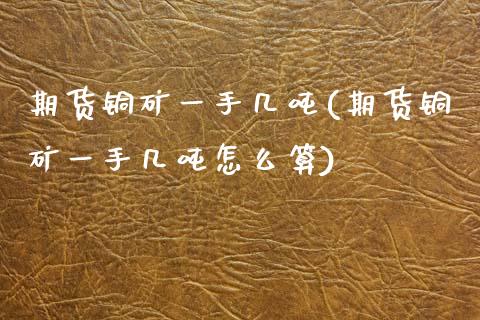 期货铜矿一手几吨(期货铜矿一手几吨怎么算)